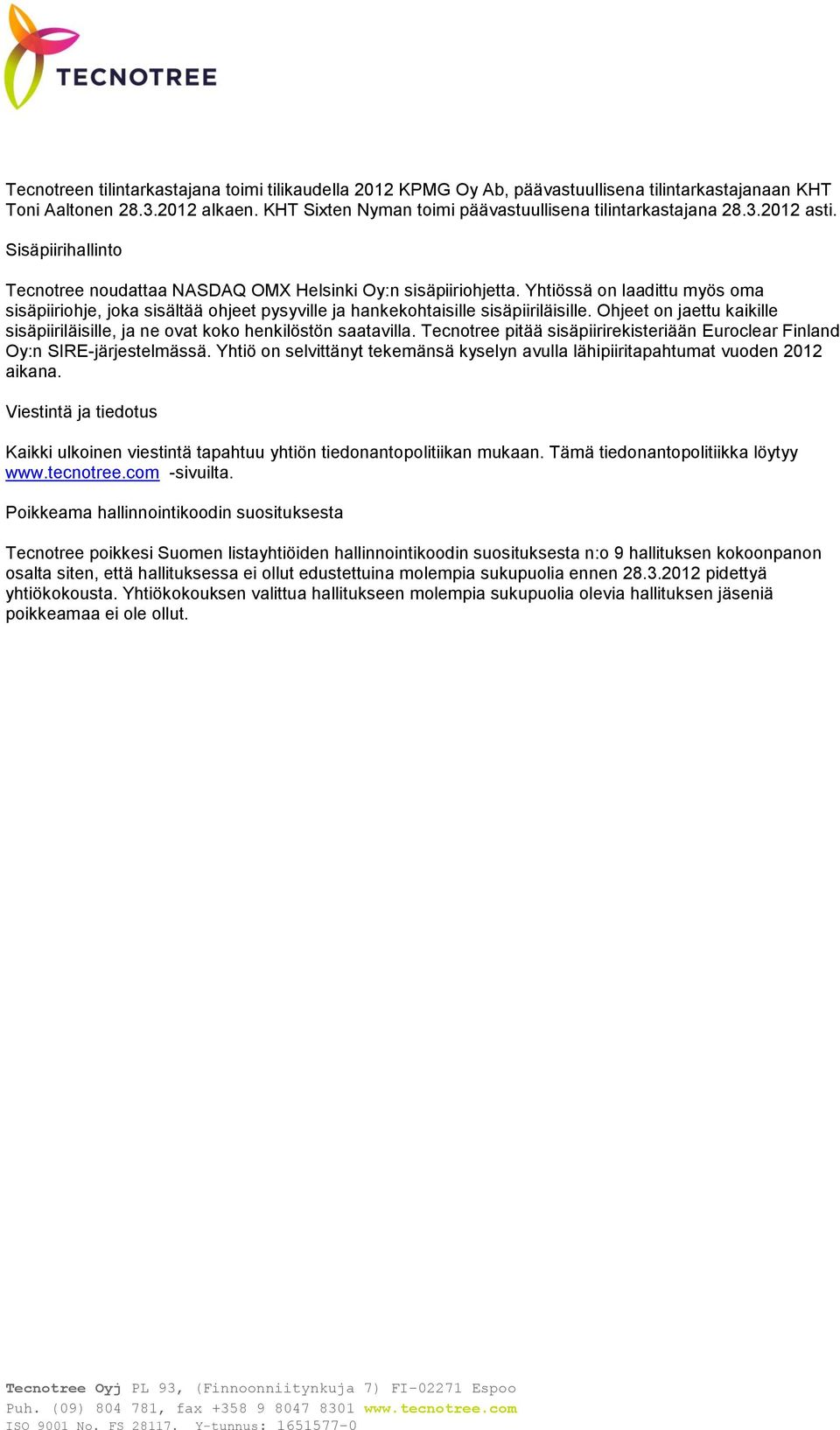 TECNOTREE

Tecnotreen tilintarkastajana toimi tilikaudella 2012 KPMG Oy Ab, päävastuullisena tilintarkastajanaan KHT Toni Aaltonen 28.3.2012 alkaen. KHT Sixten Nyman toimi päävastuullisena tilintarkastajana 28.3.2012 asti.

Sisäpiirihallinto

Tecnotree noudattaa NASDAQ OMX Helsinki Oy:n sisäpiiriohjetta. Yhtiössä on laadittu myös oma sisäpiiriohje, joka sisältää ohjeet pysyville ja hankekohtaisille sisäpiiriläisille. Ohjeet on jaettu kaikille sisäpiiriläisille, ja ne ovat koko henkilöstön saatavilla. Tecnotree pitää sisäpiirirekisteriään Euroclear Finland Oy:n SIRE-järjestelmässä. Yhtiö on selvittänyt tekemänsä kyselyn avulla lähipiiritapahtumat vuoden 2012 aikana.

Viestintä ja tiedotus

Kaikki ulkoinen viestintä tapahtuu yhtiön tiedonantopolitiikan mukaan. Tämä tiedonantopolitiikka löytyy www.tecnotree.com -sivuilta.

Poikkeama hallinnointikoodin suosituksesta

Tecnotree poikkesi Suomen listayhtiöiden hallinnointikoodin suosituksesta n:o 9 hallituksen kokoonpanon osalta siten, että hallituksessa ei ollut edustettuina molempia sukupuolia ennen 28.3.2012 pidettyä yhtiökokousta. Yhtiökokouksen valittua hallitukseen molempia sukupuolia olevia hallituksen jäseniä poikkeamaa ei ole ollut.

Tecnotree Oyj PL 93, (Finnoonniitynkuja 7) FI-02271 Espoo
Puh. (09) 804 781, fax +358 9 8047 8301 www.tecnotree.com
ISO 9001 No. FS 28117. Y-tunnus: 1651577-0